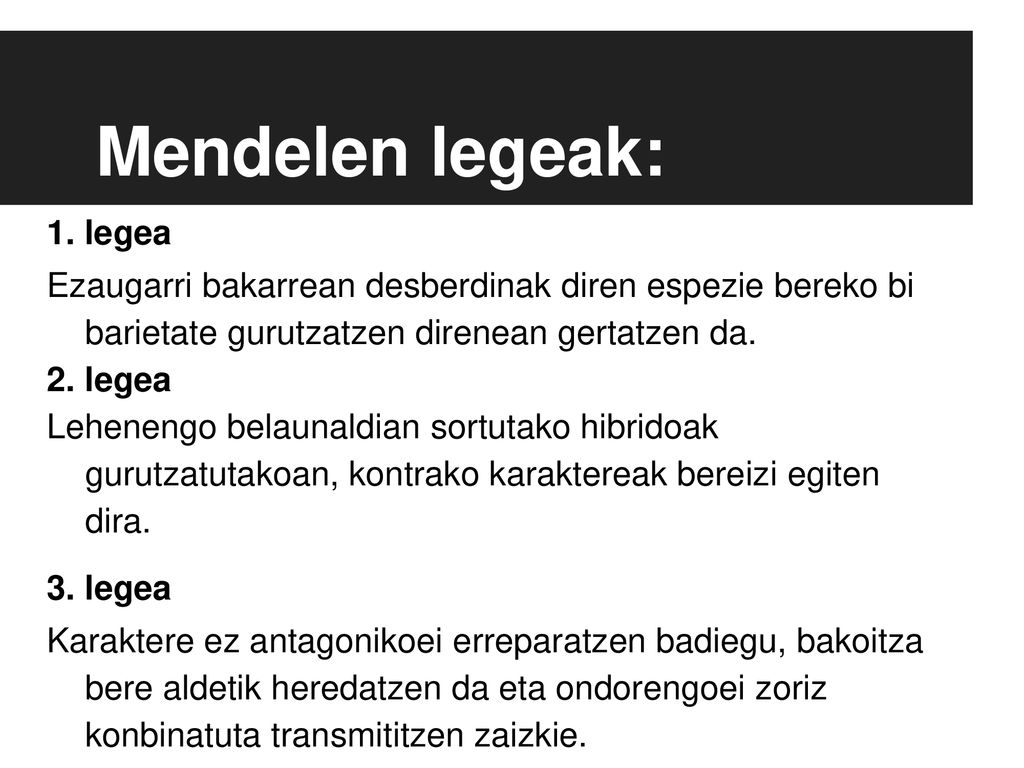 Mendelen legeak:

1. legea

Ezaugarri bakarrean desberdinak diren espezie bereko bi barietate gurutzatzen direnean gertatzen da.

2. legea

Lehenengo belaunaldian sortutako hibridoak gurutzatutakoan, kontrako karaktereak bereizi egiten dira.

3. legea

Karaktere ez antagonikoei erreparatzen badiegu, bakoitza bere aldetik heredatzen da eta ondorengoei zoriz konbinatuta transmititzen zaizkie.